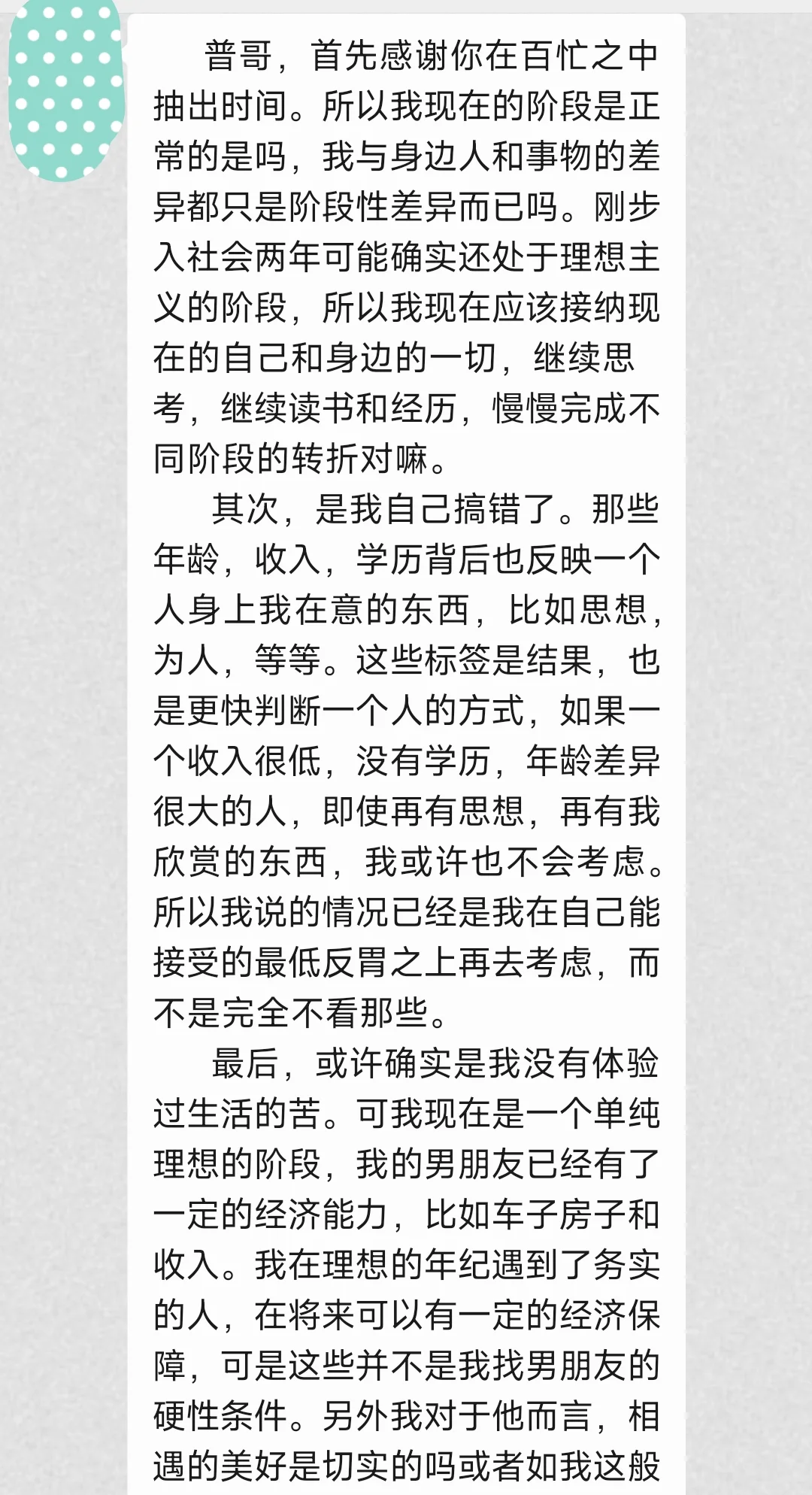 普哥，首先感谢你在百忙之中抽出时间。所以我现在的阶段是正常的是吗，我与身边人和事物的差异都只是阶段性差异而已吗。刚步入社会两年可能确实还处于理想主义的阶段，所以我现在应该接纳现在的自己和身边的一切，继续思考，继续读书和经历，慢慢完成不同阶段的转折对嘛。

其次，是我自己搞错了。那些年龄，收入，学历背后也反映一个人身上我在意的东西，比如思想，为人，等等。这些标签是结果，也是更快判断一个人的方式，如果一个收入很低，没有学历，年龄差异很大的人，即使再有思想，再有我欣赏的东西，我或许也不会考虑。所以我说的情况已经是我在自己能接受的最低反胃之上再去考虑，而不是完全不看那些。

最后，或许确实是我没有体验过生活的苦。可我现在是一个单纯理想的阶段，我的男朋友已经有了一定的经济能力，比如车子房子和收入。我在理想的年纪遇到了务实的人，在将来可以有一定的经济保障，可是这些并不是我找男朋友的硬性条件。另外我对于他而言，相遇的美好是切实的吗或者如我这般